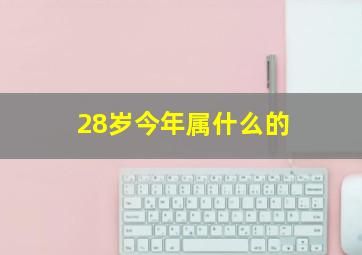 28岁今年属什么的